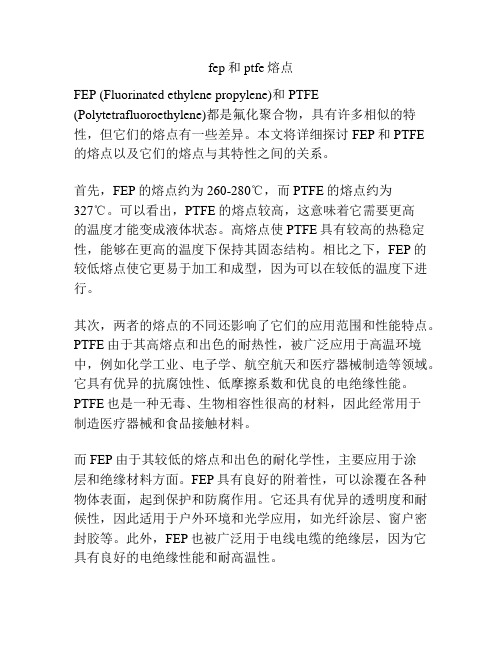 fep 和 ptfe 熔点

FEP (Fluorinated ethylene propylene)和 PTFE (Polytetrafluoroethylene)都是氟化聚合物，具有许多相似的特性，但它们的熔点有一些差异。本文将详细探讨 FEP 和 PTFE 的熔点以及它们的熔点与其特性之间的关系。

首先，FEP 的熔点约为 260-280℃，而 PTFE 的熔点约为 327℃。可以看出，PTFE 的熔点较高，这意味着它需要更高的温度才能变成液体状态。高熔点使 PTFE 具有较高的热稳定性，能够在更高的温度下保持其固态结构。相比之下，FEP 的较低熔点使它更易于加工和成型，因为可以在较低的温度下进行。

其次，两者的熔点的不同还影响了它们的应用范围和性能特点。PTFE 由于其高熔点和出色的耐热性，被广泛应用于高温环境中，例如化学工业、电子学、航空航天和医疗器械制造等领域。它具有优异的抗腐蚀性、低摩擦系数和优良的电绝缘性能。PTFE 也是一种无毒、生物相容性很高的材料，因此经常用于制造医疗器械和食品接触材料。

而 FEP 由于其较低的熔点和出色的耐化学性，主要应用于涂层和绝缘材料方面。FEP 具有良好的附着性，可以涂覆在各种物体表面，起到保护和防腐作用。它还具有优异的透明度和耐候性，因此适用于户外环境和光学应用，如光纤涂层、窗户密封胶等。此外，FEP 也被广泛用于电线电缆的绝缘层，因为它具有良好的电绝缘性能和耐高温性。